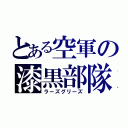 とある空軍の
漆黒部隊
ラーズグリーズ